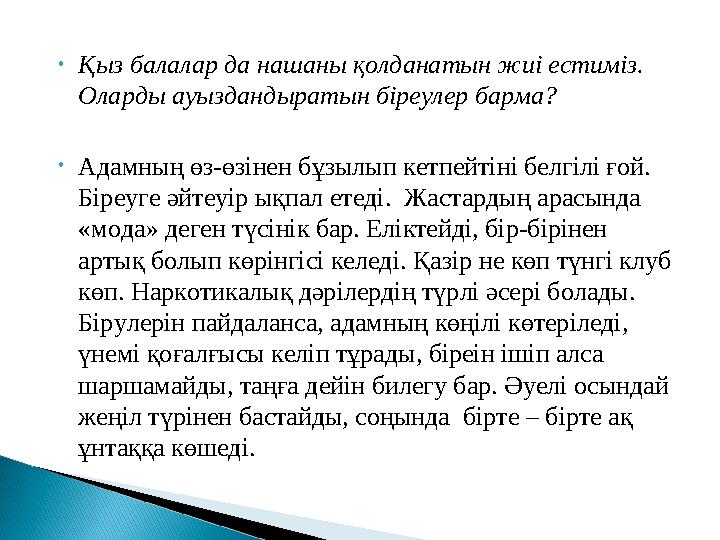 Қыз балалар да нашаны қолданатын жиі естиміз. Оларды ауыздандыратын біреулер барма?

Адамның өз-өзінен бұзылып кетпейтіні белгілі ғой. Біреуге әйтеуір ықпал етеді.  Жастардың арасында «мода» деген түсінік бар. Еліктейді, бір-бірінен артық болып көрінгісі келеді. Қазір не көп түнгі клуб көп. Наркотикалық дәрілердің түрлі әсері болады. Бірулерін пайдаланса, адамның көңілі көтеріледі, үнемі қоғалғысы келіп тұрады, біреін ішіп алса шаршамайды, таңға дейін билегу бар. Әуелі осындай жеңіл түрінен бастайды, соңында  бірте – бірте ақ ұнтаққа көшеді.